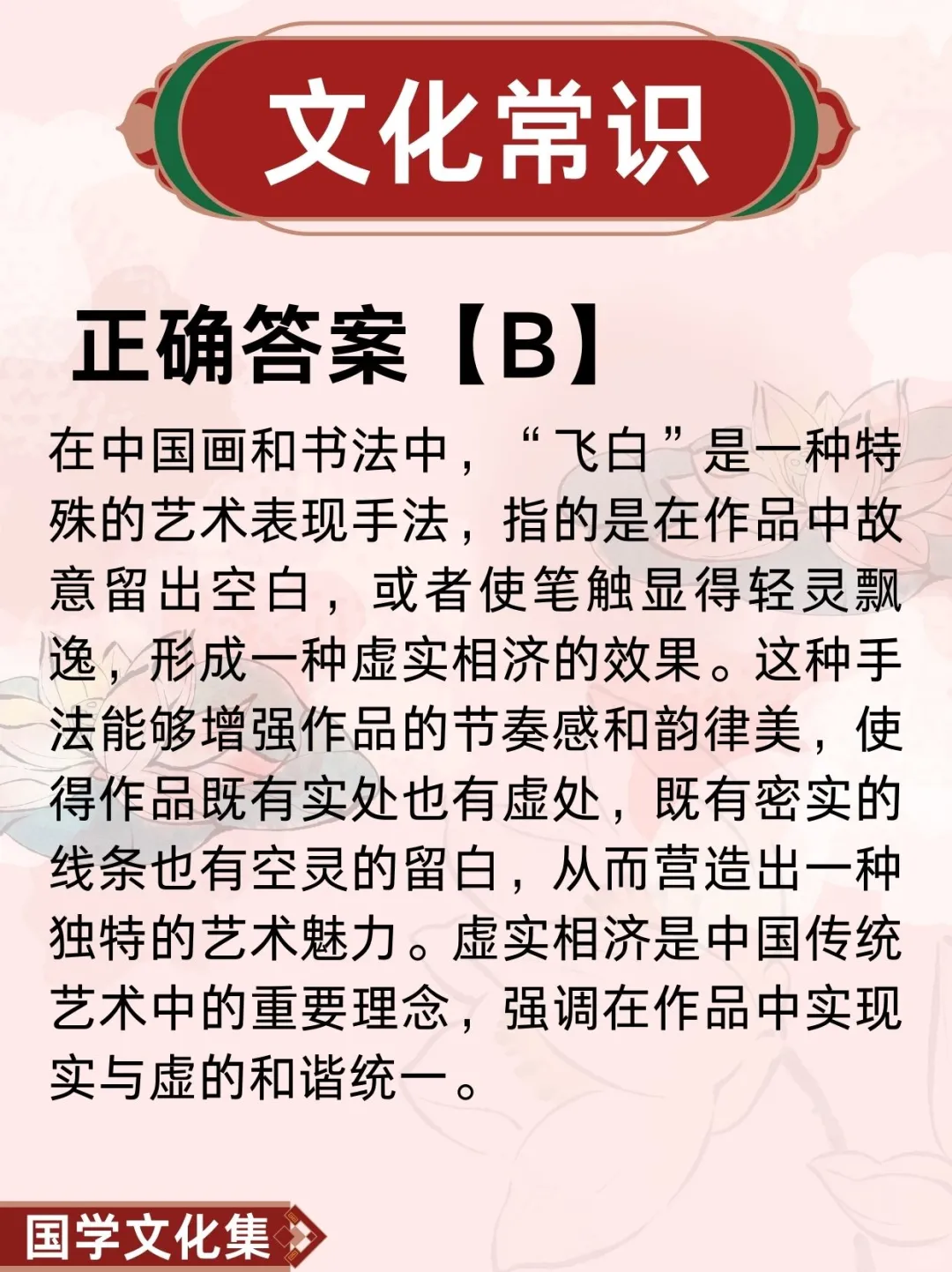 文化常识

正确答案【B】

在中国画和书法中，“飞白”是一种特殊的艺术表现手法，指的是在作品中故意留出空白，或者使笔触显得轻灵飘逸，形成一种虚实相济的效果。这种手法能够增强作品的节奏感和韵律美，使得作品既有实处也有虚处，既有密实的线条也有空灵的留白，从而营造出一种独特的艺术魅力。虚实相济是中国传统艺术中的重要理念，强调在作品中实现实与虚的和谐统一。

国学文化集